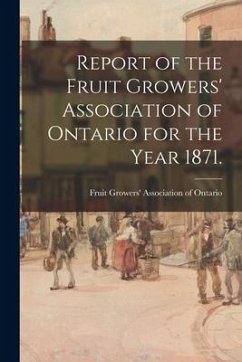 Report of the Fruit Growers' Association of Ontario for the Year 1871.

Fruit Growers' Association of Ontario